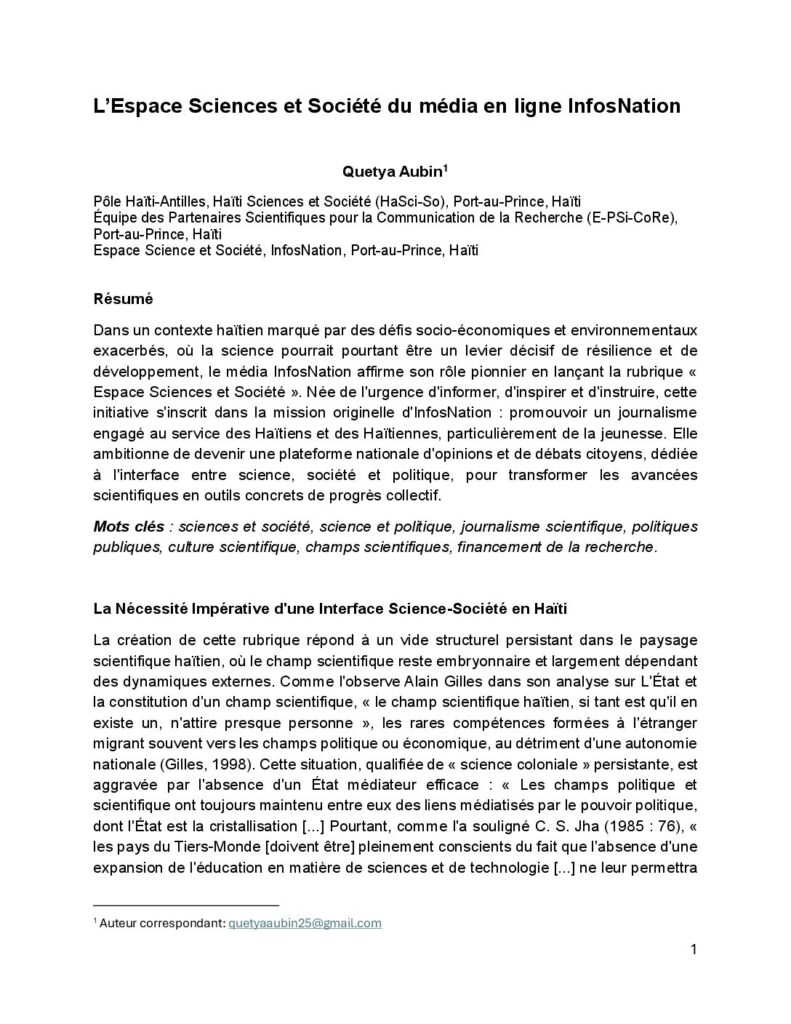 L'Espace Sciences et Société du média en ligne InfosNation

Quetya Aubin$^1$

Pôle Haïti-Antilles, Haïti Sciences et Société (HaSci-So), Port-au-Prince, Haïti
Équipe des Partenaires Scientifiques pour la Communication de la Recherche (E-PSi-CoRe), Port-au-Prince, Haïti
Espace Science et Société, InfosNation, Port-au-Prince, Haïti

Résumé

Dans un contexte haïtien marqué par des défis socio-économiques et environnementaux exacerbés, où la science pourrait pourtant être un levier décisif de résilience et de développement, le média InfosNation affirme son rôle pionnier en lançant la rubrique « Espace Sciences et Société ». Née de l'urgence d'informer, d'inspirer et d'instruire, cette initiative s'inscrit dans la mission originelle d'InfosNation : promouvoir un journalisme engagé au service des Haïtiens et des Haïtiennes, particulièrement de la jeunesse. Elle ambitionne de devenir une plateforme nationale d'opinions et de débats citoyens, dédiée à l'interface entre science, société et politique, pour transformer les avancées scientifiques en outils concrets de progrès collectif.

Mots clés : sciences et société, science et politique, journalisme scientifique, politiques publiques, culture scientifique, champs scientifiques, financement de la recherche.

La Nécessité Impérative d'une Interface Science-Société en Haïti

La création de cette rubrique répond à un vide structurel persistant dans le paysage scientifique haïtien, où le champ scientifique reste embryonnaire et largement dépendant des dynamiques externes. Comme l'observe Alain Gilles dans son analyse sur L'État et la constitution d'un champ scientifique, « le champ scientifique haïtien, si tant est qu'il en existe un, n'attire presque personne », les rares compétences formées à l'étranger migrant souvent vers les champs politique ou économique, au détriment d'une autonomie nationale (Gilles, 1998). Cette situation, qualifiée de « science coloniale » persistante, est aggravée par l'absence d'un État médiateur efficace : « Les champs politique et scientifique ont toujours maintenu entre eux des liens médiatisés par le pouvoir politique, dont l'État est la cristallisation [...] Pourtant, comme l'a souligné C. S. Jha (1985 : 76), « les pays du Tiers-Monde [doivent être] pleinement conscients du fait que l'absence d'une expansion de l'éducation en matière de sciences et de technologie [...] ne leur permettra

$^1$ Auteur correspondant: quetyaaubin25@gmail.com

1